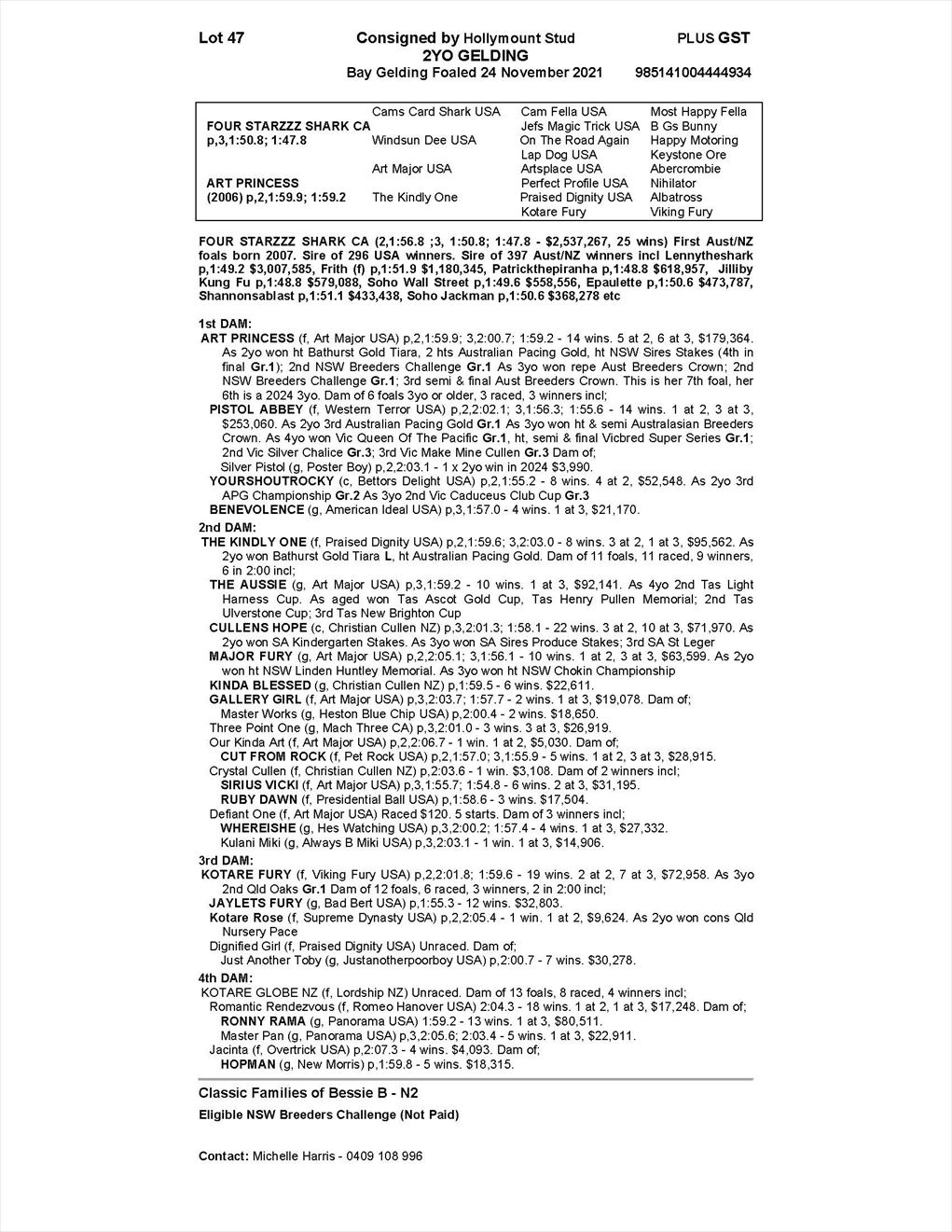 Lot 47

Consigned by Hollymount Stud

PLUS GST

2YO GELDING

Bay Gelding Foaled 24 November 2021

985141004444934

| | | | |
|---|---|---|---|
| | Cams Card Shark USA | Cam Fella USA | Most Happy Fella |
| FOUR STARZZZ SHARK CA | | Jefs Magic Trick USA | B Gs Bunny |
| p,3,1:50.8; 1:47.8 | Windsun Dee USA | On The Road Again | Happy Motoring |
| | | Lap Dog USA | Keystone Ore |
| | Art Major USA | Artsplace USA | Abercrombie |
| ART PRINCESS | | Perfect Profile USA | Nihilator |
| (2006) p,2,1:59.9; 1:59.2 | The Kindly One | Praised Dignity USA | Albatross |
| | | Kotare Fury | Viking Fury |

FOUR STARZZZ SHARK CA (2,1:56.8 ;3, 1:50.8; 1:47.8 - $2,537,267, 25 wins) First Aust/NZ foals born 2007. Sire of 296 USA winners. Sire of 397 Aust/NZ winners incl Lennytheshark p,1:49.2 $3,007,585, Frith (f) p,1:51.9 $1,180,345, Patrickthepiranha p,1:48.8 $618,957, Jilliby Kung Fu p,1:48.8 $579,088, Soho Wall Street p,1:49.6 $558,556, Epaulette p,1:50.6 $473,787, Shannonsablast p,1:51.1 $433,438, Soho Jackman p,1:50.6 $368,278 etc

1st DAM:
ART PRINCESS (f, Art Major USA) p,2,1:59.9; 3,2:00.7; 1:59.2 - 14 wins. 5 at 2, 6 at 3, $179,364. As 2yo won ht Bathurst Gold Tiara, 2 hts Australian Pacing Gold, ht NSW Sires Stakes (4th in final Gr.1); 2nd NSW Breeders Challenge Gr.1 As 3yo won repe Aust Breeders Crown; 2nd NSW Breeders Challenge Gr.1; 3rd semi & final Aust Breeders Crown. This is her 7th foal, her 6th is a 2024 3yo. Dam of 6 foals 3yo or older, 3 raced, 3 winners incl;
PISTOL ABBEY (f, Western Terror USA) p,2,2:02.1; 3,1:56.3; 1:55.6 - 14 wins. 1 at 2, 3 at 3, $253,060. As 2yo 3rd Australian Pacing Gold Gr.1 As 3yo won ht & semi Australasian Breeders Crown. As 4yo won Vic Queen Of The Pacific Gr.1, ht, semi & final Vicbred Super Series Gr.1; 2nd Vic Silver Chalice Gr.3; 3rd Vic Make Mine Cullen Gr.3 Dam of;
Silver Pistol (g, Poster Boy) p,2,2:03.1 - 1 x 2yo win in 2024 $3,990.
YOURSHOUTROCKY (c, Bettors Delight USA) p,2,1:55.2 - 8 wins. 4 at 2, $52,548. As 2yo 3rd APG Championship Gr.2 As 3yo 2nd Vic Caduceus Club Cup Gr.3
BENEVOLENCE (g, American Ideal USA) p,3,1:57.0 - 4 wins. 1 at 3, $21,170.

2nd DAM:
THE KINDLY ONE (f, Praised Dignity USA) p,2,1:59.6; 3,2:03.0 - 8 wins. 3 at 2, 1 at 3, $95,562. As 2yo won Bathurst Gold Tiara L, ht Australian Pacing Gold. Dam of 11 foals, 11 raced, 9 winners, 6 in 2:00 incl;
THE AUSSIE (g, Art Major USA) p,3,1:59.2 - 10 wins. 1 at 3, $92,141. As 4yo 2nd Tas Light Harness Cup. As aged won Tas Ascot Gold Cup, Tas Henry Pullen Memorial; 2nd Tas Ulverstone Cup; 3rd Tas New Brighton Cup
CULLENS HOPE (c, Christian Cullen NZ) p,3,2:01.3; 1:58.1 - 22 wins. 3 at 2, 10 at 3, $71,970. As 2yo won SA Kindergarten Stakes. As 3yo won SA Sires Produce Stakes; 3rd SA St Leger
MAJOR FURY (g, Art Major USA) p,2,2:05.1; 3,1:56.1 - 10 wins. 1 at 2, 3 at 3, $63,599. As 2yo won ht NSW Linden Huntley Memorial. As 3yo won ht NSW Chokin Championship
KINDA BLESSED (g, Christian Cullen NZ) p,1:59.5 - 6 wins. $22,611.
GALLERY GIRL (f, Art Major USA) p,3,2:03.7; 1:57.7 - 2 wins. 1 at 3, $19,078. Dam of;
Master Works (g, Heston Blue Chip USA) p,2:00.4 - 2 wins. $18,650.
Three Point One (g, Mach Three CA) p,3,2:01.0 - 3 wins. 3 at 3, $26,919.
Our Kinda Art (f, Art Major USA) p,2,2:06.7 - 1 win. 1 at 2, $5,030. Dam of;
CUT FROM ROCK (f, Pet Rock USA) p,2,1:57.0; 3,1:55.9 - 5 wins. 1 at 2, 3 at 3, $28,915.
Crystal Cullen (f, Christian Cullen NZ) p,2:03.6 - 1 win. $3,108. Dam of 2 winners incl;
SIRIUS VICKI (f, Art Major USA) p,3,1:55.7; 1:54.8 - 6 wins. 2 at 3, $31,195.
RUBY DAWN (f, Presidential Ball USA) p,1:58.6 - 3 wins. $17,504.
Defiant One (f, Art Major USA) Raced $120. 5 starts. Dam of 3 winners incl;
WHEREISHE (g, Hes Watching USA) p,3,2:00.2; 1:57.4 - 4 wins. 1 at 3, $27,332.
Kulani Miki (g, Always B Miki USA) p,3,2:03.1 - 1 win. 1 at 3, $14,906.

3rd DAM:
KOTARE FURY (f, Viking Fury USA) p,2,2:01.8; 1:59.6 - 19 wins. 2 at 2, 7 at 3, $72,958. As 3yo 2nd Qld Oaks Gr.1 Dam of 12 foals, 6 raced, 3 winners, 2 in 2:00 incl;
JAYLETS FURY (g, Bad Bert USA) p,1:55.3 - 12 wins. $32,803.
Kotare Rose (f, Supreme Dynasty USA) p,2,2:05.4 - 1 win. 1 at 2, $9,624. As 2yo won cons Qld Nursery Pace
Dignified Girl (f, Praised Dignity USA) Unraced. Dam of;
Just Another Toby (g, Justanotherpoorboy USA) p,2:00.7 - 7 wins. $30,278.

4th DAM:
KOTARE GLOBE NZ (f, Lordship NZ) Unraced. Dam of 13 foals, 8 raced, 4 winners incl;
Romantic Rendezvous (f, Romeo Hanover USA) 2:04.3 - 18 wins. 1 at 2, 1 at 3, $17,248. Dam of;
RONNY RAMA (g, Panorama USA) 1:59.2 - 13 wins. 1 at 3, $80,511.
Master Pan (g, Panorama USA) p,3,2:05.6; 2:03.4 - 5 wins. 1 at 3, $22,911.
Jacinta (f, Overtrick USA) p,2:07.3 - 4 wins. $4,093. Dam of;
HOPMAN (g, New Morris) p,1:59.8 - 5 wins. $18,315.

Classic Families of Bessie B - N2

Eligible NSW Breeders Challenge (Not Paid)

Contact: Michelle Harris - 0409 108 996